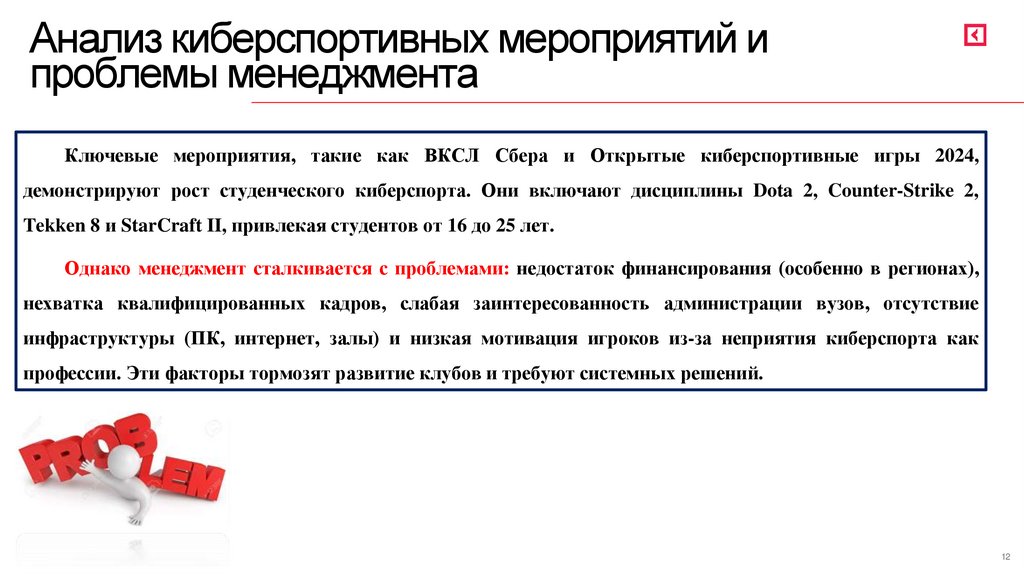 Анализ киберспортивных мероприятий и проблемы менеджмента

Ключевые мероприятия, такие как ВКСЛ Сбера и Открытые киберспортивные игры 2024, демонстрируют рост студенческого киберспорта. Они включают дисциплины Dota 2, Counter-Strike 2, Tekken 8 и StarCraft II, привлекая студентов от 16 до 25 лет.

Однако менеджмент сталкивается с проблемами: недостаток финансирования (особенно в регионах), нехватка квалифицированных кадров, слабая заинтересованность администрации вузов, отсутствие инфраструктуры (ПК, интернет, залы) и низкая мотивация игроков из-за неприятия киберспорта как профессии. Эти факторы тормозят развитие клубов и требуют системных решений.

PROBLEM

12